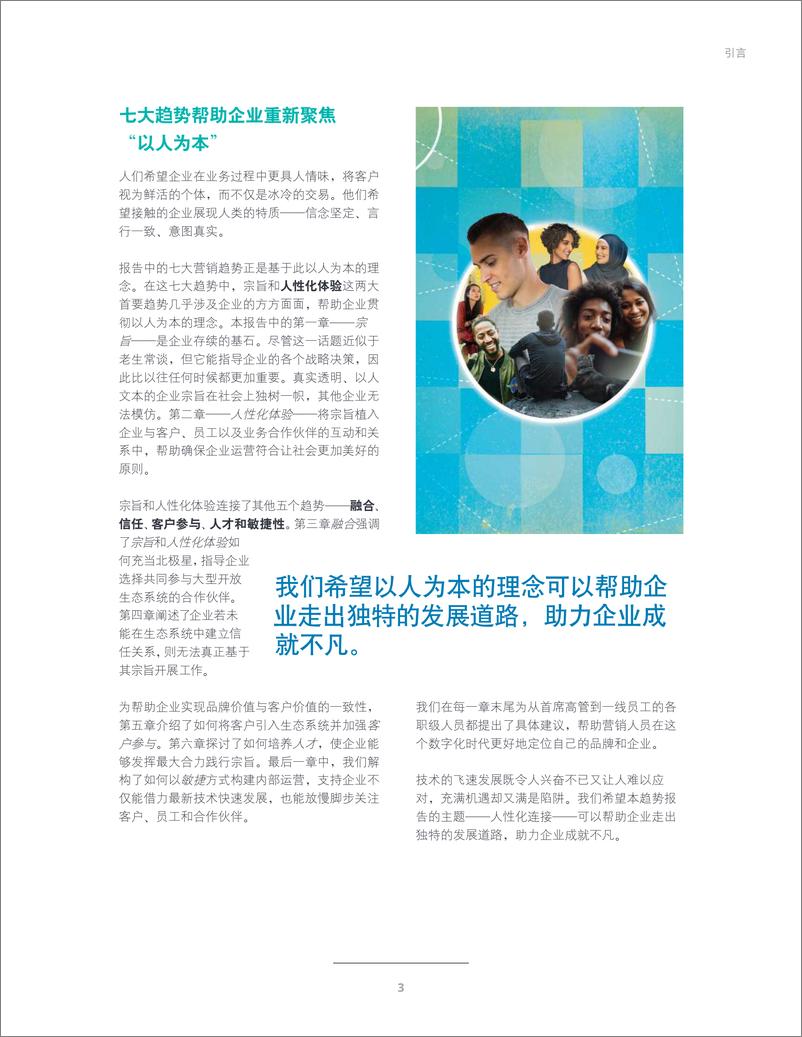 引言

七大趋势帮助企业重新聚焦“以人为本”

人们希望企业在业务过程中更具人情味，将客户视为鲜活的个体，而不仅是冰冷的交易。他们希望接触的企业展现人类的特质——信念坚定、言行一致、意图真实。

报告中的七大营销趋势正是基于此以人为本的理念。在这七大趋势中，宗旨和人性化体验这两大首要趋势几乎涉及企业的方方面面，帮助企业贯彻以人为本的理念。本报告中的第一章——宗旨——是企业存续的基石。尽管这一话题近似于老生常谈，但它能指导企业的各个战略决策，因此比以往任何时候都更加重要。真实透明、以人文本的企业宗旨在社会上独树一帜，其他企业无法模仿。第二章——人性化体验——将宗旨植入企业与客户、员工以及业务合作伙伴的互动和关系中，帮助确保企业运营符合让社会更加美好的原则。

宗旨和人性化体验连接了其他五个趋势——融合、信任、客户参与、人才和敏捷性。第三章融合强调了宗旨和人性化体验如何充当北极星，指导企业选择共同参与大型开放生态系统的合作伙伴。第四章阐述了企业若未能在生态系统中建立信任关系，则无法真正基于其宗旨开展工作。

我们希望以人为本的理念可以帮助企业走出独特的发展道路，助力企业成就不凡。

为帮助企业实现品牌价值与客户价值的一致性，第五章介绍了如何将客户引入生态系统并加强客户参与。第六章探讨了如何培养人才，使企业能够发挥最大合力践行宗旨。最后一章中，我们解构了如何以敏捷方式构建内部运营，支持企业不仅能借力最新技术快速发展，也能放慢脚步关注客户、员工和合作伙伴。

我们在每一章末尾为从首席高管到一线员工的各职级人员都提出了具体建议，帮助营销人员在这个数字化时代更好地定位自己的品牌和企业。

技术的飞速发展既令人兴奋不已又让人难以应对，充满机遇却又满是陷阱。我们希望本趋势报告的主题——人性化连接——可以帮助企业走出独特的发展道路，助力企业成就不凡。

3